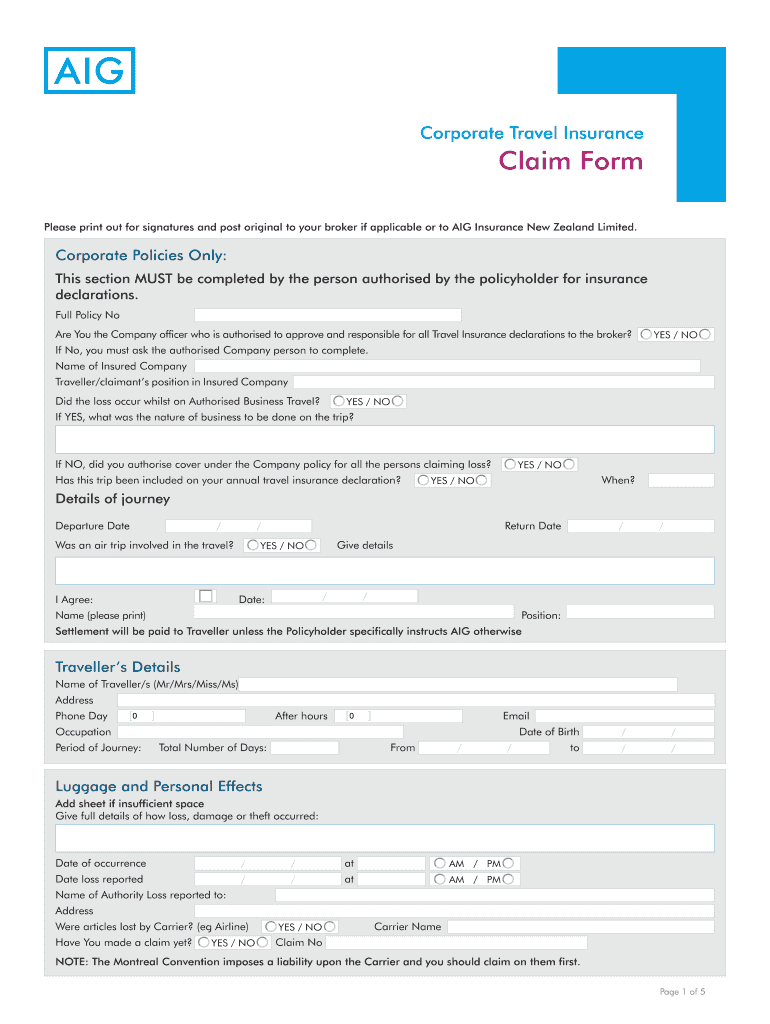 AIG

Corporate Travel Insurance
Claim Form

Please print out for signatures and post original to your broker if applicable or to AIG Insurance New Zealand Limited.

Corporate Policies Only:
This section MUST be completed by the person authorised by the policyholder for insurance declarations.
Full Policy No
Are You the Company officer who is authorised to approve and responsible for all Travel Insurance declarations to the broker? YES / NO
If No, you must ask the authorised Company person to complete.
Name of Insured Company
Traveller/claimant's position in Insured Company
Did the loss occur whilst on Authorised Business Travel? YES / NO
If YES, what was the nature of business to be done on the trip?

If NO, did you authorise cover under the Company policy for all the persons claiming loss? YES / NO
Has this trip been included on your annual travel insurance declaration? YES / NO When?
Details of journey
Departure Date / / Return Date / /
Was an air trip involved in the travel? YES / NO Give details

I Agree: Date: / /
Name (please print) Position:
Settlement will be paid to Traveller unless the Policyholder specifically instructs AIG otherwise

Traveller's Details
Name of Traveller/s (Mr/Mrs/Miss/Ms)
Address
Phone Day 0 After hours 0 Email
Occupation Date of Birth / /
Period of Journey: Total Number of Days: From / / to / /

Luggage and Personal Effects
Add sheet if insufficient space
Give full details of how loss, damage or theft occurred:

Date of occurrence / / at AM / PM
Date loss reported / / at AM / PM
Name of Authority Loss reported to:
Address
Were articles lost by Carrier? (eg Airline) YES / NO Carrier Name
Have You made a claim yet? YES / NO Claim No
NOTE: The Montreal Convention imposes a liability upon the Carrier and you should claim on them first.

Page 1 of 5